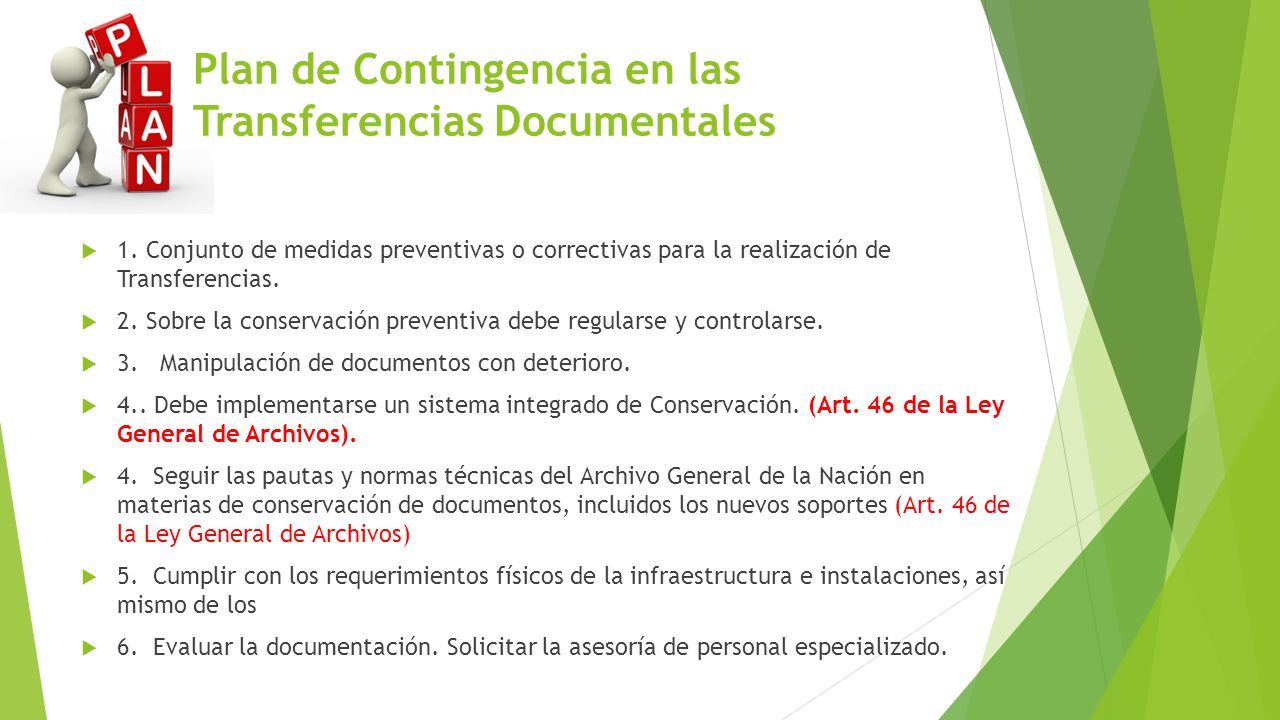 PLAN

Plan de Contingencia en las Transferencias Documentales

1. Conjunto de medidas preventivas o correctivas para la realización de Transferencias.

2. Sobre la conservación preventiva debe regularse y controlarse.

3.  Manipulación de documentos con deterioro.

4.. Debe implementarse un sistema integrado de Conservación. (Art. 46 de la Ley General de Archivos).

4.  Seguir las pautas y normas técnicas del Archivo General de la Nación en materias de conservación de documentos, incluidos los nuevos soportes (Art. 46 de la Ley General de Archivos)

5.  Cumplir con los requerimientos físicos de la infraestructura e instalaciones, así mismo de los

6.  Evaluar la documentación. Solicitar la asesoría de personal especializado.